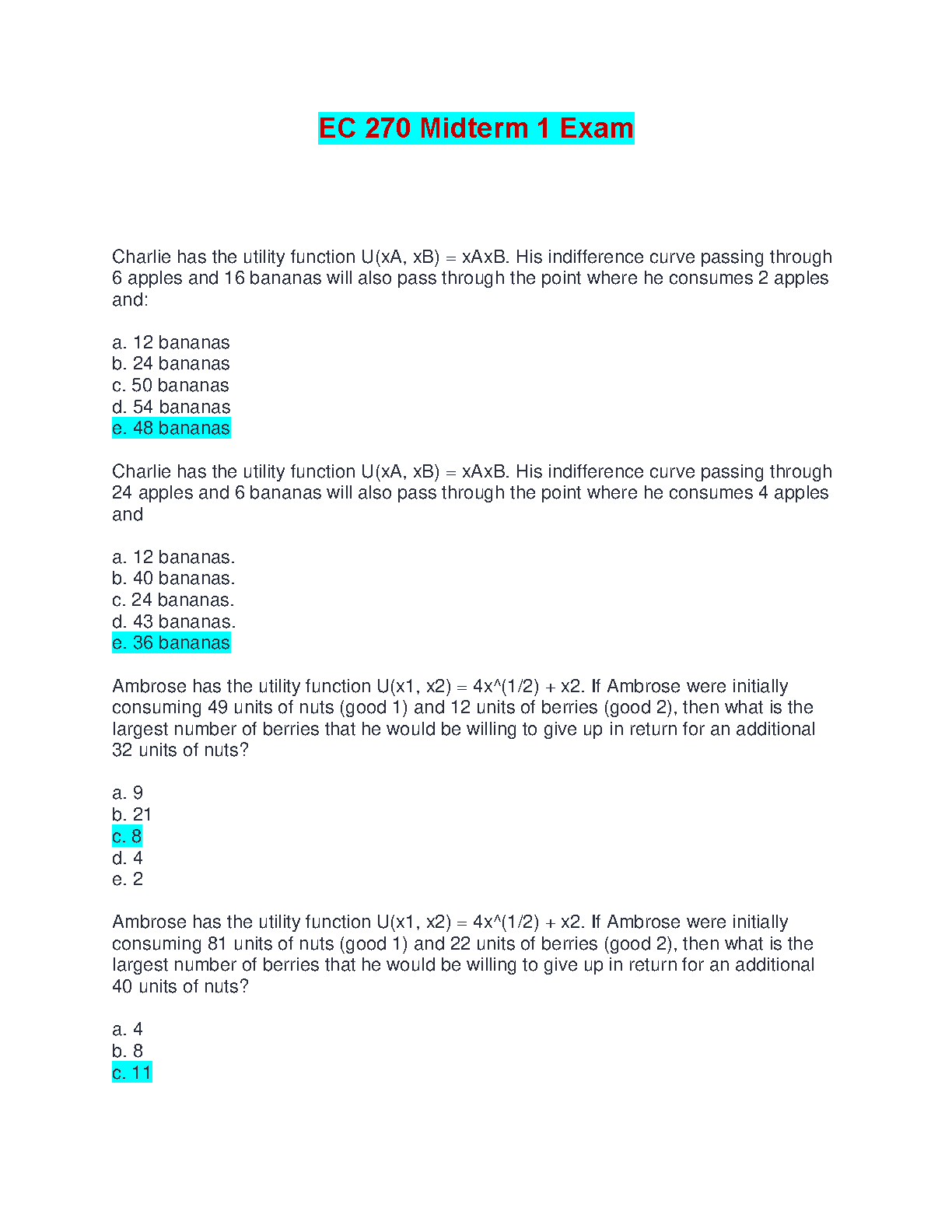 EC 270 Midterm 1 Exam

Charlie has the utility function U(xA, xB) = xAxB. His indifference curve passing through 6 apples and 16 bananas will also pass through the point where he consumes 2 apples and:

a. 12 bananas
b. 24 bananas
c. 50 bananas
d. 54 bananas
e. 48 bananas

Charlie has the utility function U(xA, xB) = xAxB. His indifference curve passing through 24 apples and 6 bananas will also pass through the point where he consumes 4 apples and

a. 12 bananas.
b. 40 bananas.
c. 24 bananas.
d. 43 bananas.
e. 36 bananas

Ambrose has the utility function U(x1, x2) = 4x^(1/2) + x2. If Ambrose were initially consuming 49 units of nuts (good 1) and 12 units of berries (good 2), then what is the largest number of berries that he would be willing to give up in return for an additional 32 units of nuts?

a. 9
b. 21
c. 8
d. 4
e. 2

Ambrose has the utility function U(x1, x2) = 4x^(1/2) + x2. If Ambrose were initially consuming 81 units of nuts (good 1) and 22 units of berries (good 2), then what is the largest number of berries that he would be willing to give up in return for an additional 40 units of nuts?

a. 4
b. 8
c. 11